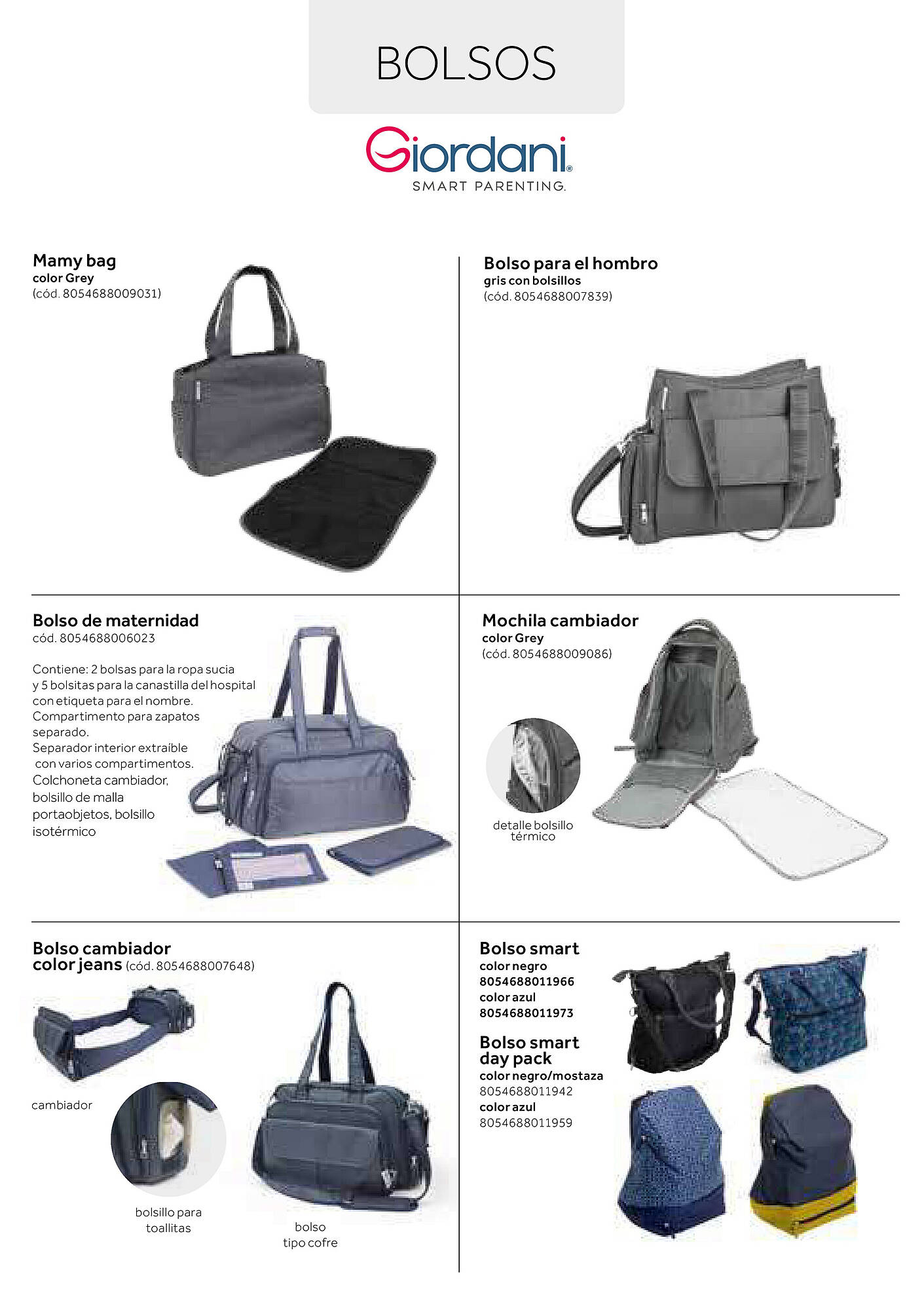 BOLSOS

Giordani®
SMART PARENTING.

Mamy bag
color Grey
(cód. 8054688009031)

Bolso para el hombro
gris con bolsillos
(cód. 8054688007839)

Bolso de maternidad
cód. 8054688006023

Contiene: 2 bolsas para la ropa sucia y 5 bolsitas para la canastilla del hospital con etiqueta para el nombre.
Compartimento para zapatos separado.
Separador interior extraíble con varios compartimentos.
Colchoneta cambiador, bolsillo de malla portaobjetos, bolsillo isotérmico

Mochila cambiador
color Grey
(cód. 8054688009086)

detalle bolsillo térmico

Bolso cambiador
color jeans (cód. 8054688007648)

cambiador

bolsillo para toallitas

bolso tipo cofre

Bolso smart
color negro
8054688011966
color azul
8054688011973

Bolso smart day pack
color negro/mostaza
8054688011942
color azul
8054688011959